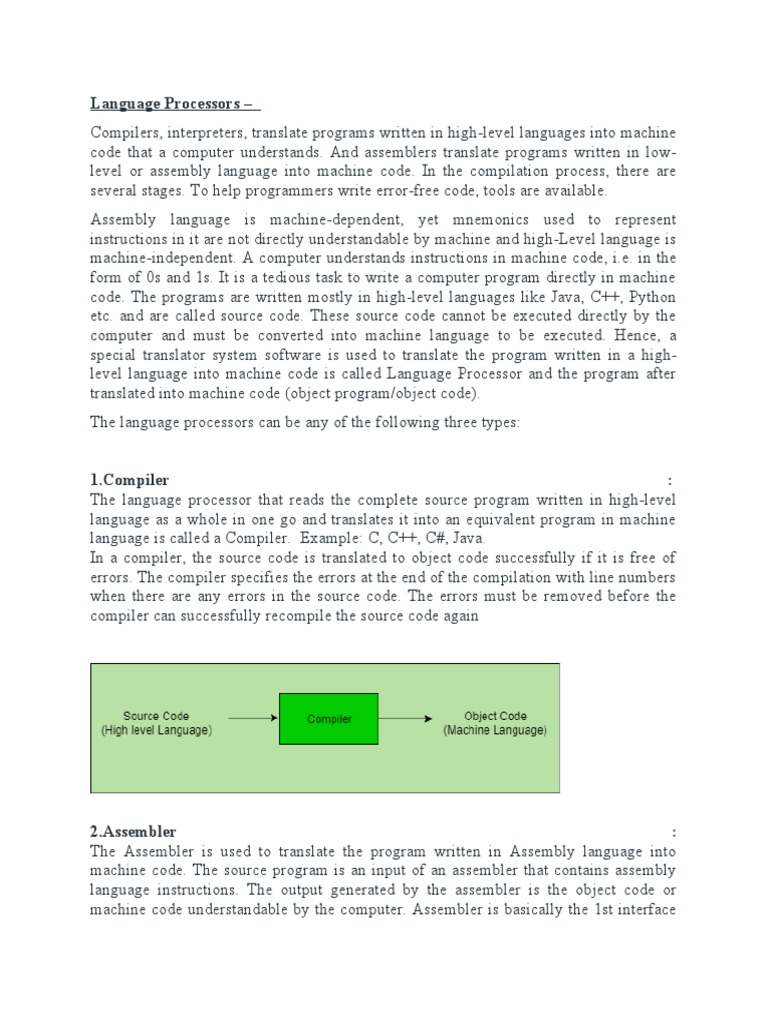 Language Processors –

Compilers, interpreters, translate programs written in high-level languages into machine code that a computer understands. And assemblers translate programs written in low-level or assembly language into machine code. In the compilation process, there are several stages. To help programmers write error-free code, tools are available.

Assembly language is machine-dependent, yet mnemonics used to represent instructions in it are not directly understandable by machine and high-Level language is machine-independent. A computer understands instructions in machine code, i.e. in the form of 0s and 1s. It is a tedious task to write a computer program directly in machine code. The programs are written mostly in high-level languages like Java, C++, Python etc. and are called source code. These source code cannot be executed directly by the computer and must be converted into machine language to be executed. Hence, a special translator system software is used to translate the program written in a high-level language into machine code is called Language Processor and the program after translated into machine code (object program/object code).

The language processors can be any of the following three types:

1.Compiler :
The language processor that reads the complete source program written in high-level language as a whole in one go and translates it into an equivalent program in machine language is called a Compiler. Example: C, C++, C#, Java.
In a compiler, the source code is translated to object code successfully if it is free of errors. The compiler specifies the errors at the end of the compilation with line numbers when there are any errors in the source code. The errors must be removed before the compiler can successfully recompile the source code again

Source Code (High level Language)

Compiler

Object Code (Machine Language)

2.Assembler :
The Assembler is used to translate the program written in Assembly language into machine code. The source program is an input of an assembler that contains assembly language instructions. The output generated by the assembler is the object code or machine code understandable by the computer. Assembler is basically the 1st interface